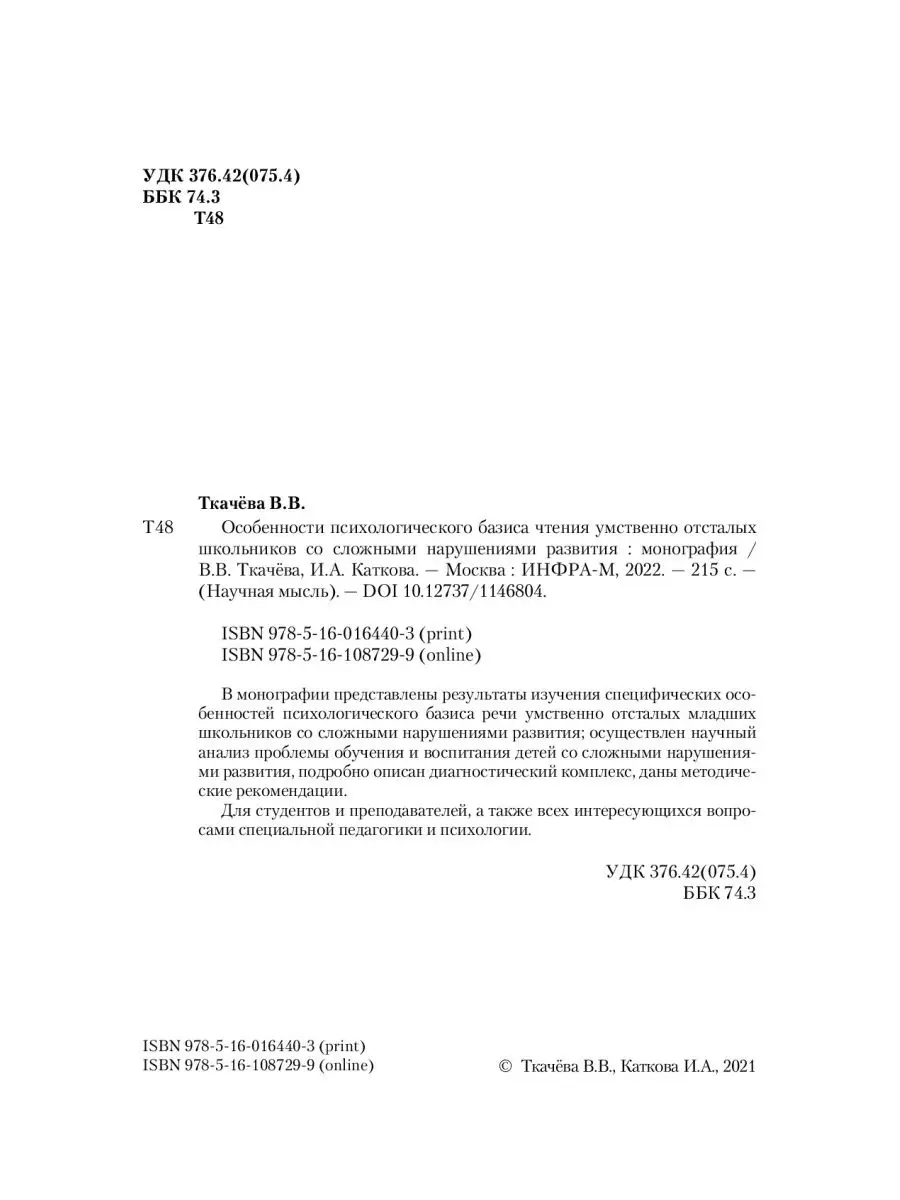 УДК 376.42(075.4)
ББК 74.3
Т48

Ткачёва В.В.

Т48 Особенности психологического базиса чтения умственно отсталых школьников со сложными нарушениями развития : монография / В.В. Ткачёва, И.А. Каткова. — Москва : ИНФРА-М, 2022. — 215 с. — (Научная мысль). — DOI 10.12737/1146804.

ISBN 978-5-16-016440-3 (print)
ISBN 978-5-16-108729-9 (online)

В монографии представлены результаты изучения специфических особенностей психологического базиса речи умственно отсталых младших школьников со сложными нарушениями развития; осуществлен научный анализ проблемы обучения и воспитания детей со сложными нарушениями развития, подробно описан диагностический комплекс, даны методические рекомендации.

Для студентов и преподавателей, а также всех интересующихся вопросами специальной педагогики и психологии.

УДК 376.42(075.4)
ББК 74.3

ISBN 978-5-16-016440-3 (print)
ISBN 978-5-16-108729-9 (online)

© Ткачёва В.В., Каткова И.А., 2021